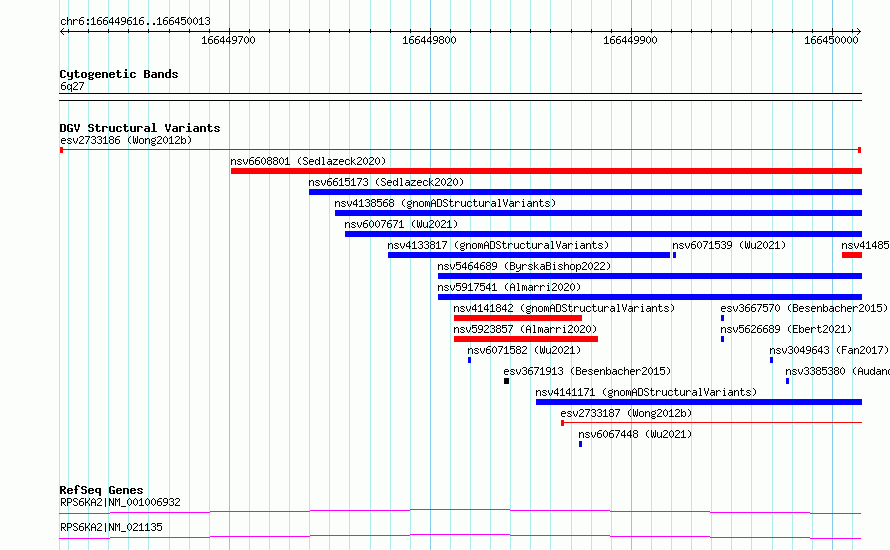 chr6:166449616..166450013

166449700 166449800 166449900 166450000

Cytogenetic Bands
6q27

DGV Structural Variants
esv2733186 (Wong2012b)
nsv6608801 (Sedlazeck2020)
nsv6615173 (Sedlazeck2020)
nsv4138568 (gnomADStructuralVariants)
nsv6007671 (Wu2021)
nsv4133817 (gnomADStructuralVariants)
nsv6071539 (Wu2021)
nsv41485
nsv5464689 (ByrskaBishop2022)
nsv5917541 (Almarri2020)
nsv4141842 (gnomADStructuralVariants)
esv3667570 (Besenbacher2015)
nsv5923857 (Almarri2020)
nsv5626689 (Ebert2021)
nsv6071582 (Wu2021)
nsv3049643 (Fan2017)
esv3671913 (Besenbacher2015)
nsv3385380 (Audano
nsv4141171 (gnomADStructuralVariants)
esv2733187 (Wong2012b)
nsv6067448 (Wu2021)

RefSeq Genes
RPS6KA2|NM_001006932
RPS6KA2|NM_021135